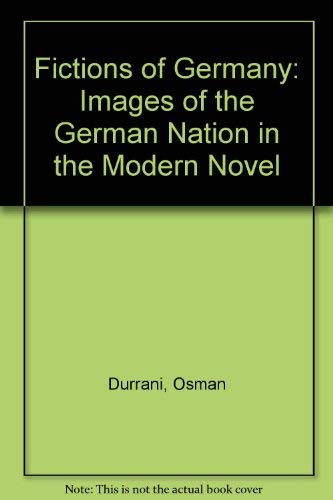 Fictions of Germany: Images of the German Nation in the Modern Novel

Durrani, Osman

Note: This is not the actual book cover